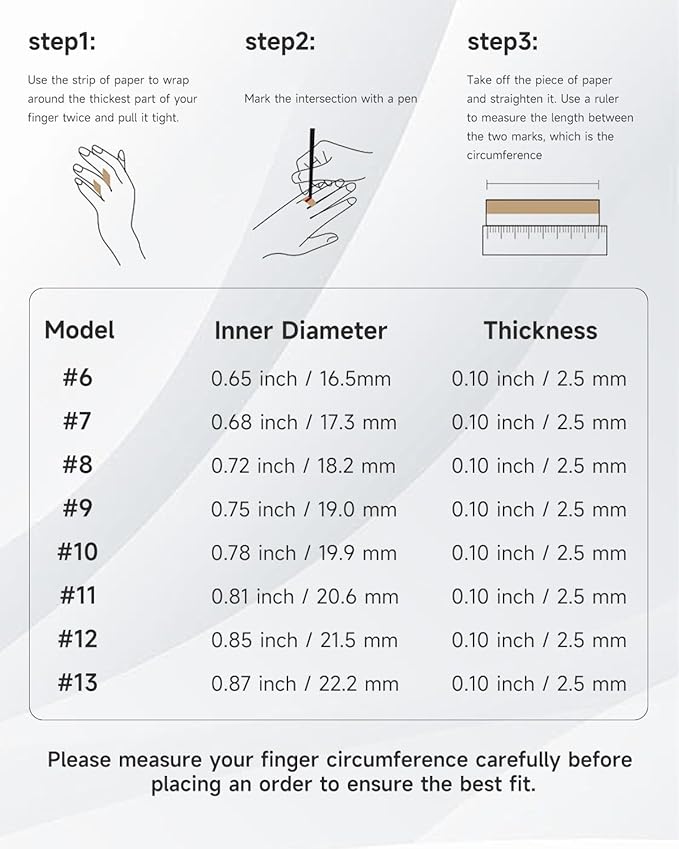 step1:

Use the strip of paper to wrap around the thickest part of your finger twice and pull it tight.

step2:

Mark the intersection with a pen

step3:

Take off the piece of paper and straighten it. Use a ruler to measure the length between the two marks, which is the circumference

| Model | Inner Diameter | Thickness |
|---|---|---|
| #6 | 0.65 inch / 16.5mm | 0.10 inch / 2.5 mm |
| #7 | 0.68 inch / 17.3 mm | 0.10 inch / 2.5 mm |
| #8 | 0.72 inch / 18.2 mm | 0.10 inch / 2.5 mm |
| #9 | 0.75 inch / 19.0 mm | 0.10 inch / 2.5 mm |
| #10 | 0.78 inch / 19.9 mm | 0.10 inch / 2.5 mm |
| #11 | 0.81 inch / 20.6 mm | 0.10 inch / 2.5 mm |
| #12 | 0.85 inch / 21.5 mm | 0.10 inch / 2.5 mm |
| #13 | 0.87 inch / 22.2 mm | 0.10 inch / 2.5 mm |

Please measure your finger circumference carefully before placing an order to ensure the best fit.